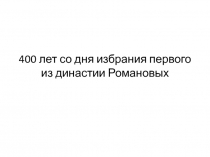 400 лет со дня избрания первого из династии Романовых